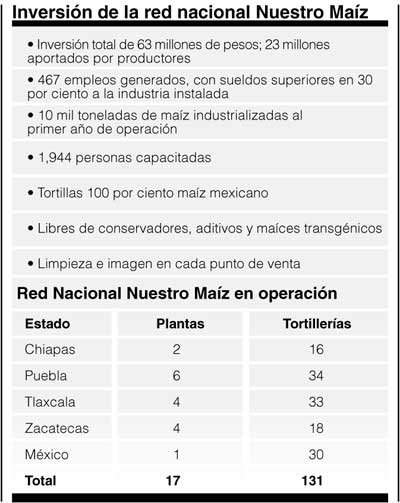 Inversión de la red nacional Nuestro Maíz

• Inversión total de 63 millones de pesos; 23 millones aportados por productores

• 467 empleos generados, con sueldos superiores en 30 por ciento a la industria instalada

• 10 mil toneladas de maíz industrializadas al primer año de operación

• 1,944 personas capacitadas

• Tortillas 100 por ciento maíz mexicano

• Libres de conservadores, aditivos y maíces transgénicos

• Limpieza e imagen en cada punto de venta

Red Nacional Nuestro Maíz en operación

| Estado | Plantas | Tortillerías |
|---|---|---|
| Chiapas | 2 | 16 |
| Puebla | 6 | 34 |
| Tlaxcala | 4 | 33 |
| Zacatecas | 4 | 18 |
| México | 1 | 30 |
| Total | 17 | 131 |